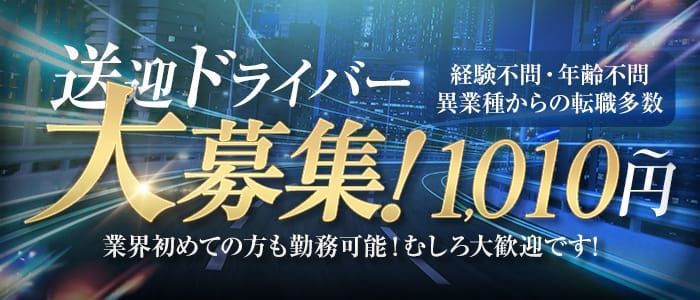 送迎ドライバー

経験不問・年齢不問
異業種からの転職多数

大募集!1,010円~

業界初めての方も勤務可能!むしろ大歓迎です!